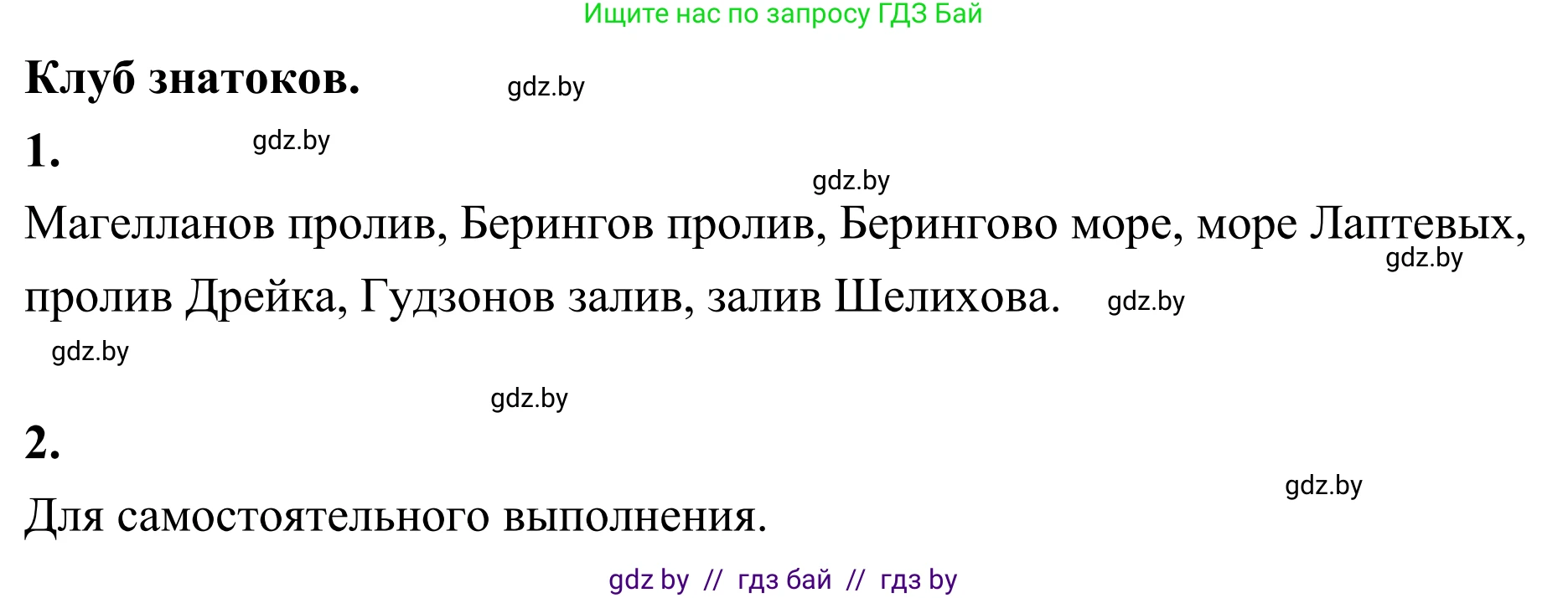 Ищите нас по запросу ГДЗ Бай

**Клуб знатоков.** gdz.by

**1.** gdz.by

gdz.by

Магелланов пролив, Берингов пролив, Берингово море, море Лаптевых, gdz.by пролив Дрейка, Гудзонов залив, залив Шелихова. gdz.by

gdz.by

gdz.by

**2.**

gdz.by

Для самостоятельного выполнения.

gdz by // гдз бай // гдз by